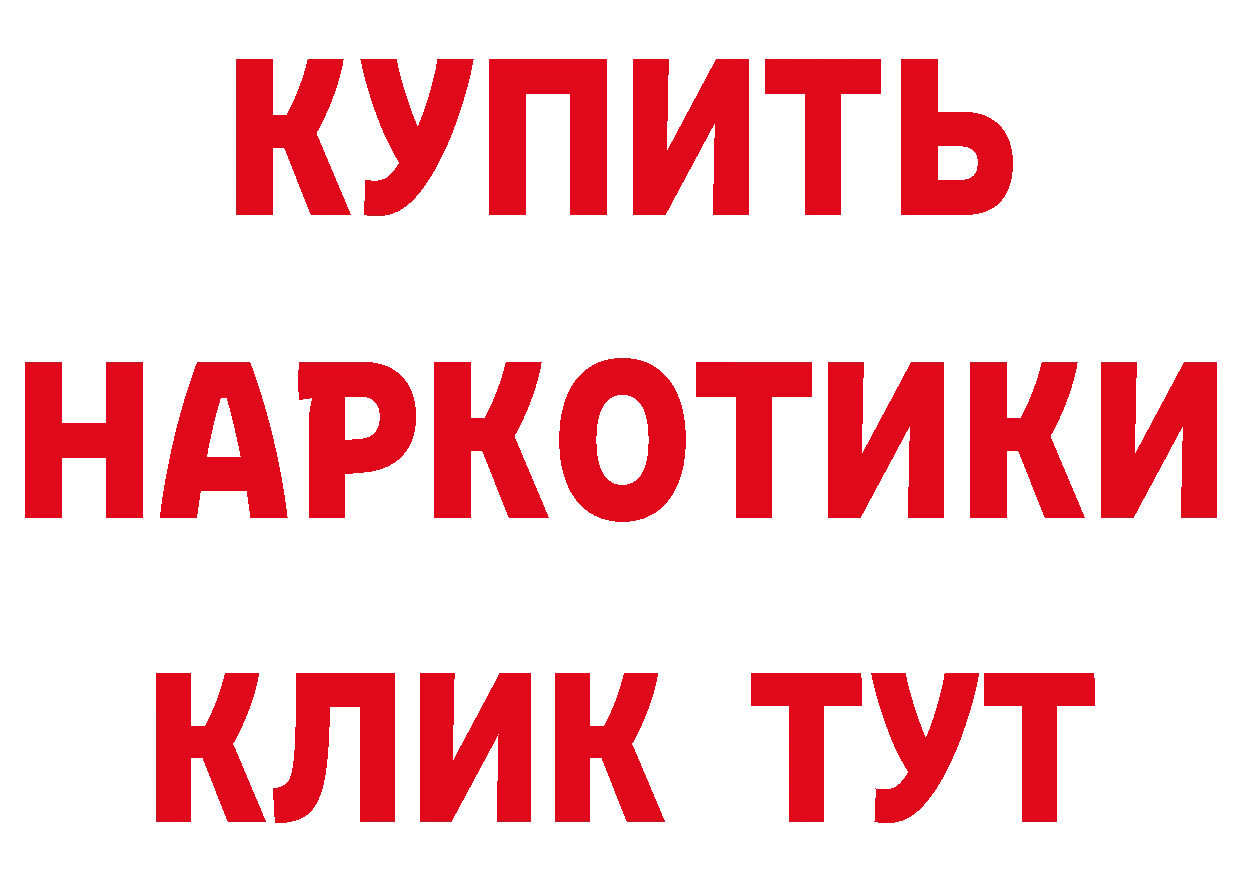 КУПИТЬ НАРКОТИКИ КЛИК ТУТ